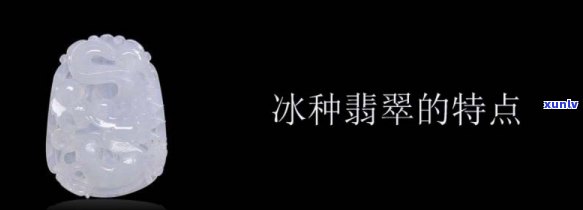 冰种翡翠的特点

xunlv